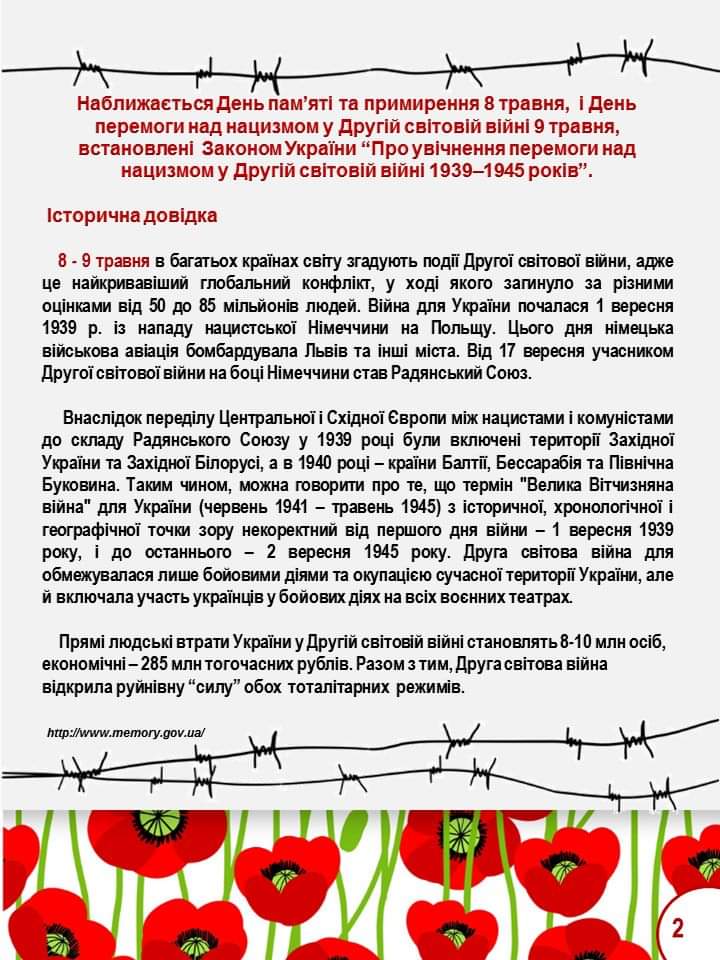 Наближається День пам'яті та примирення 8 травня, і День перемоги над нацизмом у Другій світовій війні 9 травня, встановлені Законом України "Про увічнення перемоги над нацизмом у Другій світовій війні 1939–1945 років".

Історична довідка

8 - 9 травня в багатьох країнах світу згадують події Другої світової війни, адже це найкривавіший глобальний конфлікт, у ході якого загинуло за різними оцінками від 50 до 85 мільйонів людей. Війна для України почалася 1 вересня 1939 р. із нападу нацистської Німеччини на Польщу. Цього дня німецька військова авіація бомбардувала Львів та інші міста. Від 17 вересня учасником Другої світової війни на боці Німеччини став Радянський Союз.

Внаслідок переділу Центральної і Східної Європи між нацистами і комуністами до складу Радянського Союзу у 1939 році були включені території Західної України та Західної Білорусі, а в 1940 році – країни Балтії, Бессарабія та Північна Буковина. Таким чином, можна говорити про те, що термін "Велика Вітчизняна війна" для України (червень 1941 – травень 1945) з історичної, хронологічної і географічної точки зору некоректний від першого дня війни – 1 вересня 1939 року, і до останнього – 2 вересня 1945 року. Друга світова війна для обмежувалася лише бойовими діями та окупацією сучасної території України, але й включала участь українців у бойових діях на всіх воєнних театрах.

Прямі людські втрати України у Другій світовій війні становлять 8-10 млн осіб, економічні – 285 млн тогочасних рублів. Разом з тим, Друга світова війна відкрила руйнівну "силу" обох тоталітарних режимів.

http://www.memory.gov.ua/

2